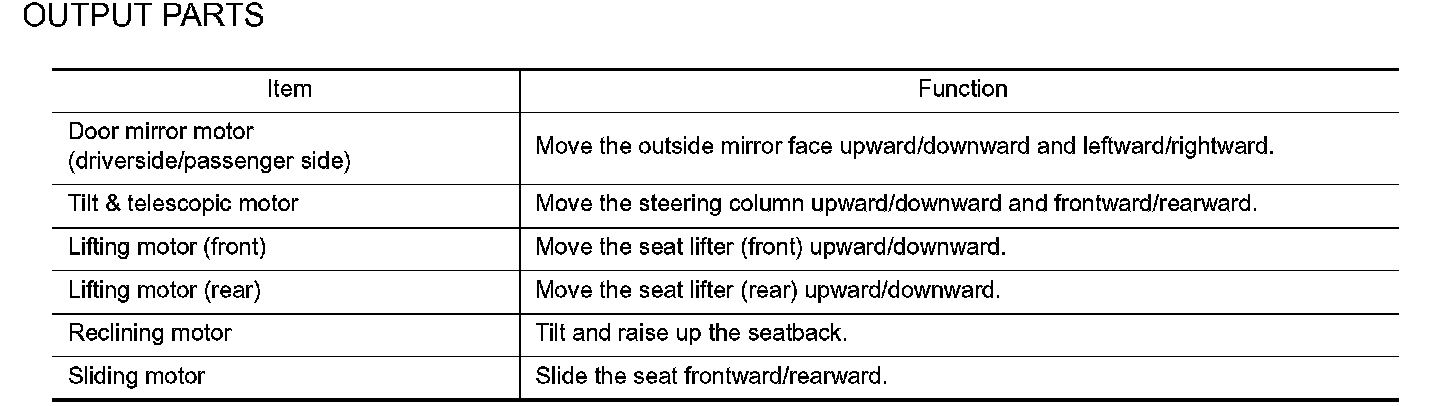 OUTPUT PARTS

| Item | Function |
|---|---|
| Door mirror motor (driverside/passenger side) | Move the outside mirror face upward/downward and leftward/rightward. |
| Tilt & telescopic motor | Move the steering column upward/downward and frontward/rearward. |
| Lifting motor (front) | Move the seat lifter (front) upward/downward. |
| Lifting motor (rear) | Move the seat lifter (rear) upward/downward. |
| Reclining motor | Tilt and raise up the seatback. |
| Sliding motor | Slide the seat frontward/rearward. |